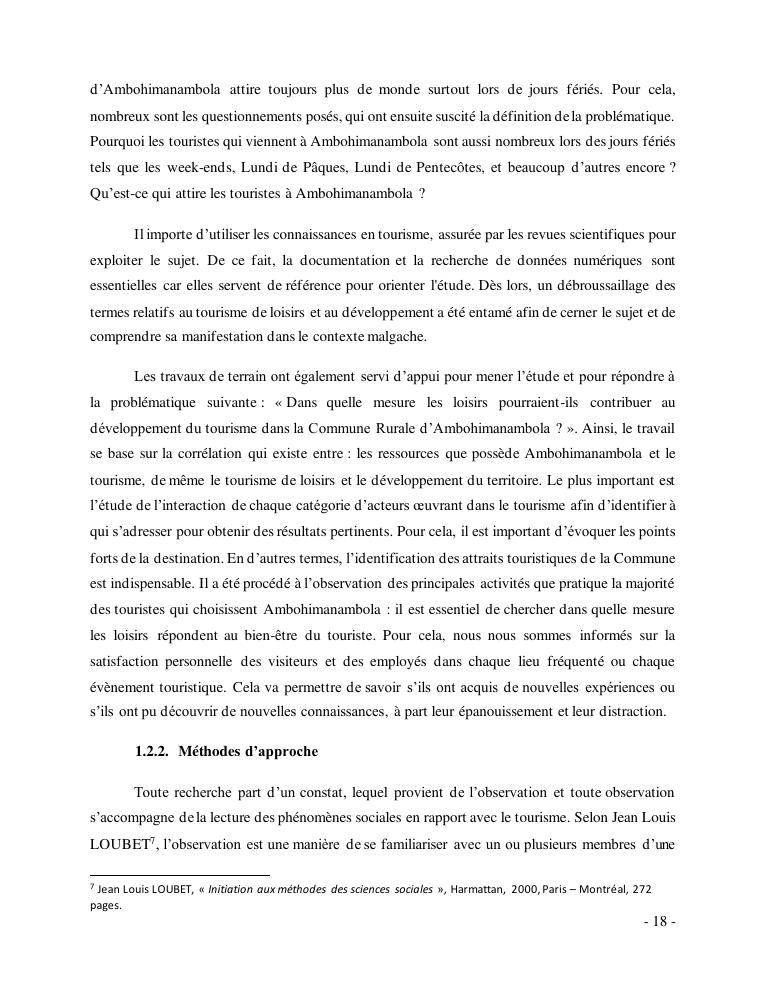 d'Ambohimanambola attire toujours plus de monde surtout lors de jours fériés. Pour cela, nombreux sont les questionnements posés, qui ont ensuite suscité la définition de la problématique. Pourquoi les touristes qui viennent à Ambohimanambola sont aussi nombreux lors des jours fériés tels que les week-ends, Lundi de Pâques, Lundi de Pentecôtes, et beaucoup d'autres encore ? Qu'est-ce qui attire les touristes à Ambohimanambola ?

Il importe d'utiliser les connaissances en tourisme, assurée par les revues scientifiques pour exploiter le sujet. De ce fait, la documentation et la recherche de données numériques sont essentielles car elles servent de référence pour orienter l'étude. Dès lors, un débroussaillage des termes relatifs au tourisme de loisirs et au développement a été entamé afin de cerner le sujet et de comprendre sa manifestation dans le contexte malgache.

Les travaux de terrain ont également servi d'appui pour mener l'étude et pour répondre à la problématique suivante : « Dans quelle mesure les loisirs pourraient-ils contribuer au développement du tourisme dans la Commune Rurale d'Ambohimanambola ? ». Ainsi, le travail se base sur la corrélation qui existe entre : les ressources que possède Ambohimanambola et le tourisme, de même le tourisme de loisirs et le développement du territoire. Le plus important est l'étude de l'interaction de chaque catégorie d'acteurs œuvrant dans le tourisme afin d'identifier à qui s'adresser pour obtenir des résultats pertinents. Pour cela, il est important d'évoquer les points forts de la destination. En d'autres termes, l'identification des attraits touristiques de la Commune est indispensable. Il a été procédé à l'observation des principales activités que pratique la majorité des touristes qui choisissent Ambohimanambola : il est essentiel de chercher dans quelle mesure les loisirs répondent au bien-être du touriste. Pour cela, nous nous sommes informés sur la satisfaction personnelle des visiteurs et des employés dans chaque lieu fréquenté ou chaque évènement touristique. Cela va permettre de savoir s'ils ont acquis de nouvelles expériences ou s'ils ont pu découvrir de nouvelles connaissances, à part leur épanouissement et leur distraction.

1.2.2. Méthodes d'approche

Toute recherche part d'un constat, lequel provient de l'observation et toute observation s'accompagne de la lecture des phénomènes sociales en rapport avec le tourisme. Selon Jean Louis LOUBET$^7$, l'observation est une manière de se familiariser avec un ou plusieurs membres d'une

$^7$ Jean Louis LOUBET, « Initiation aux méthodes des sciences sociales », Harmattan, 2000, Paris – Montréal, 272 pages.

- 18 -